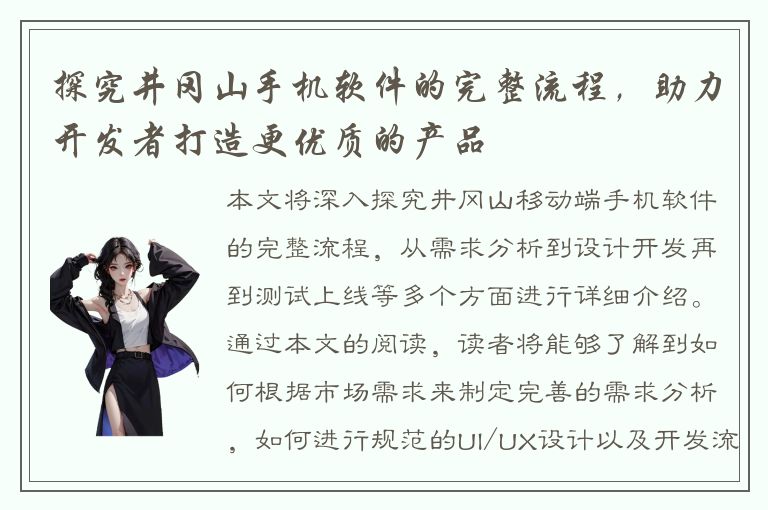 探究井冈山手机软件的完整流程，助力开发者打造更优质的产品

本文将深入探究井冈山移动端手机软件的完整流程，从需求分析到设计开发再到测试上线等多个方面进行详细介绍。通过本文的阅读，读者将能够了解到如何根据市场需求来制定完善的需求分析，如何进行规范的UI/UX设计以及开发流